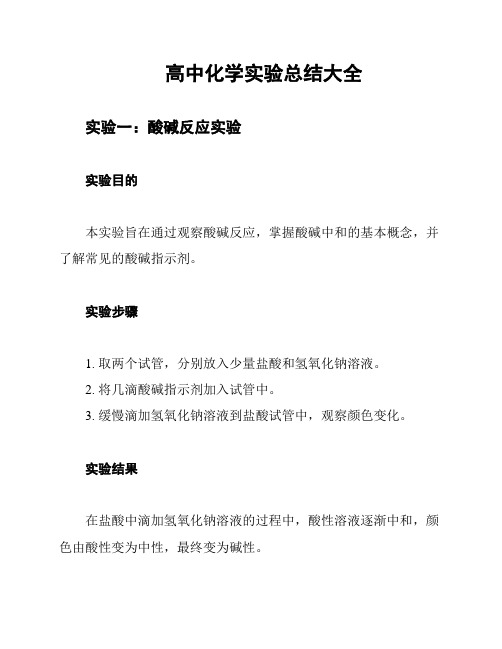 高中化学实验总结大全

实验一：酸碱反应实验

实验目的

本实验旨在通过观察酸碱反应，掌握酸碱中和的基本概念，并了解常见的酸碱指示剂。

实验步骤

1. 取两个试管，分别放入少量盐酸和氢氧化钠溶液。
2. 将几滴酸碱指示剂加入试管中。
3. 缓慢滴加氢氧化钠溶液到盐酸试管中，观察颜色变化。

实验结果

在盐酸中滴加氢氧化钠溶液的过程中，酸性溶液逐渐中和，颜色由酸性变为中性，最终变为碱性。